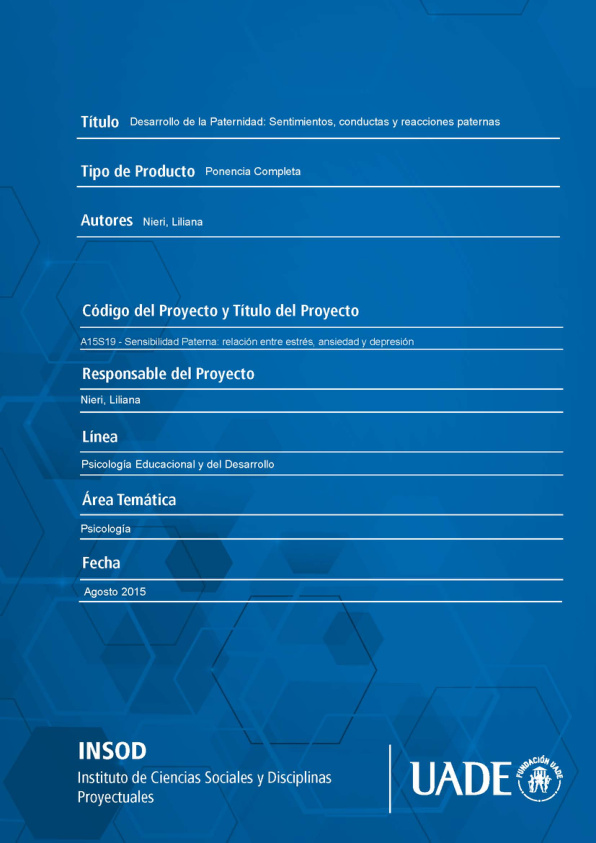 Título Desarrollo de la Paternidad: Sentimientos, conductas y reacciones paternas

Tipo de Producto Ponencia Completa

Autores Nieri, Liliana

Código del Proyecto y Título del Proyecto

A15S19 - Sensibilidad Paterna: relación entre estrés, ansiedad y depresión

Responsable del Proyecto

Nieri, Liliana

Línea

Psicología Educacional y del Desarrollo

Área Temática

Psicología

Fecha

Agosto 2015

INSOD
Instituto de Ciencias Sociales y Disciplinas Proyectuales

UADE FUNDACIÓN UADE